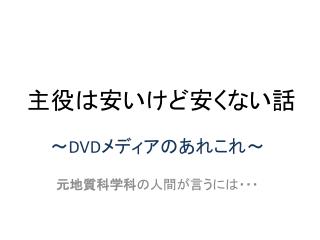 主役は安いけど安くない話

～DVDメディアのあれこれ～

元地質科学科の人間が言うには・・・